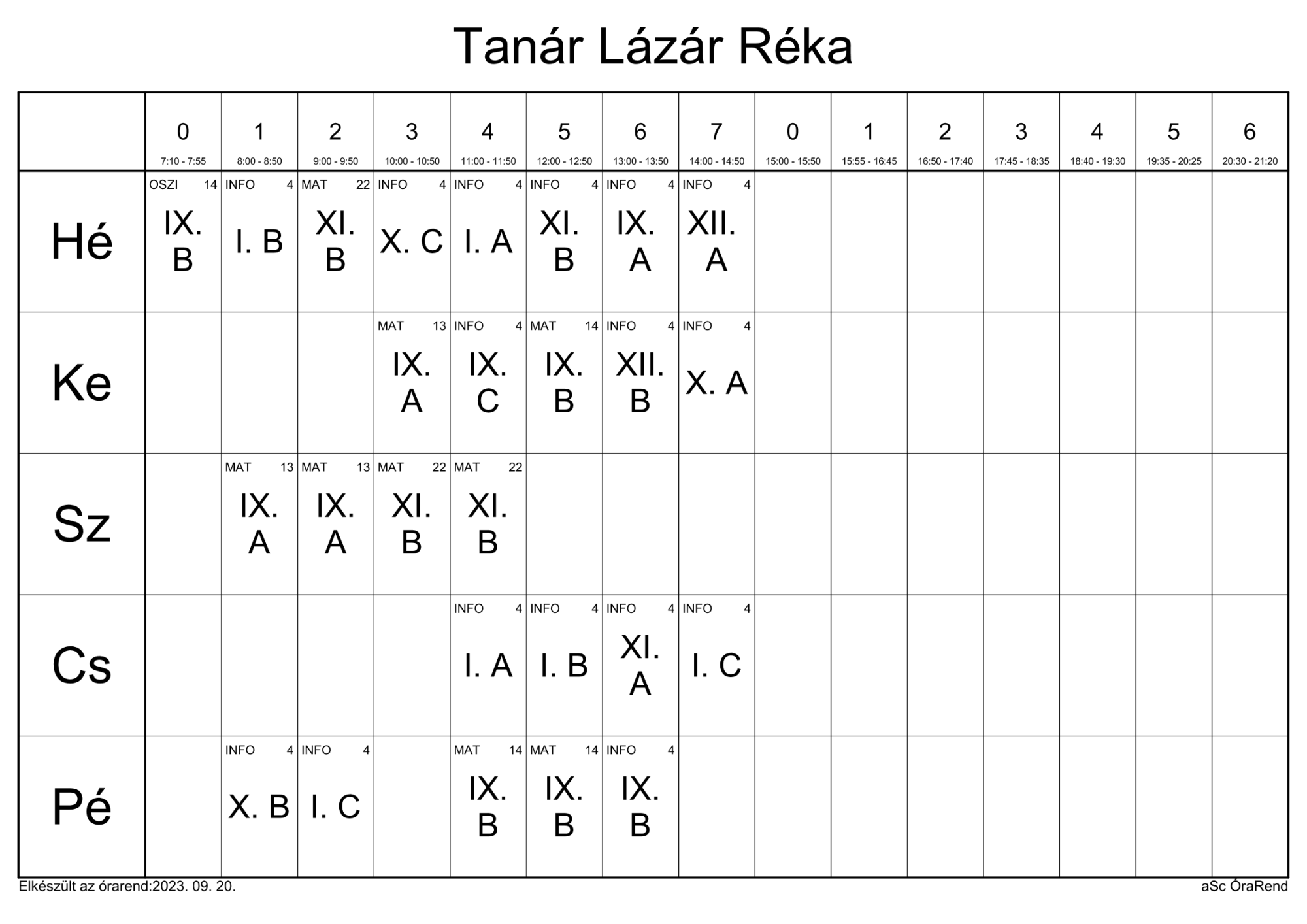 Tanár Lázár Réka

| | 0 7:10 - 7:55 | 1 8:00 - 8:50 | 2 9:00 - 9:50 | 3 10:00 - 10:50 | 4 11:00 - 11:50 | 5 12:00 - 12:50 | 6 13:00 - 13:50 | 7 14:00 - 14:50 | 0 15:00 - 15:50 | 1 15:55 - 16:45 | 2 16:50 - 17:40 | 3 17:45 - 18:35 | 4 18:40 - 19:30 | 5 19:35 - 20:25 | 6 20:30 - 21:20 |
|---|---|---|---|---|---|---|---|---|---|---|---|---|---|---|---|
| Hé | OSZI 14 IX. B | INFO 4 I. B | MAT 22 XI. B | INFO 4 X. C | INFO 4 I. A | INFO 4 XI. B | INFO 4 IX. A | INFO 4 XII. A | | | | | | | |
| Ke | | | | MAT 13 IX. A | INFO 4 IX. C | MAT 14 IX. B | INFO 4 XII. B | INFO 4 X. A | | | | | | | |
| Sz | | MAT 13 IX. A | MAT 13 IX. A | MAT 22 XI. B | MAT 22 XI. B | | | | | | | | | | |
| Cs | | | | | INFO 4 I. A | INFO 4 I. B | INFO 4 XI. A | INFO 4 I. C | | | | | | | |
| Pé | | INFO 4 X. B | INFO 4 I. C | | MAT 14 IX. B | MAT 14 IX. B | INFO 4 IX. B | | | | | | | | |

Elkészült az órarend:2023. 09. 20.

aSc ÓraRend